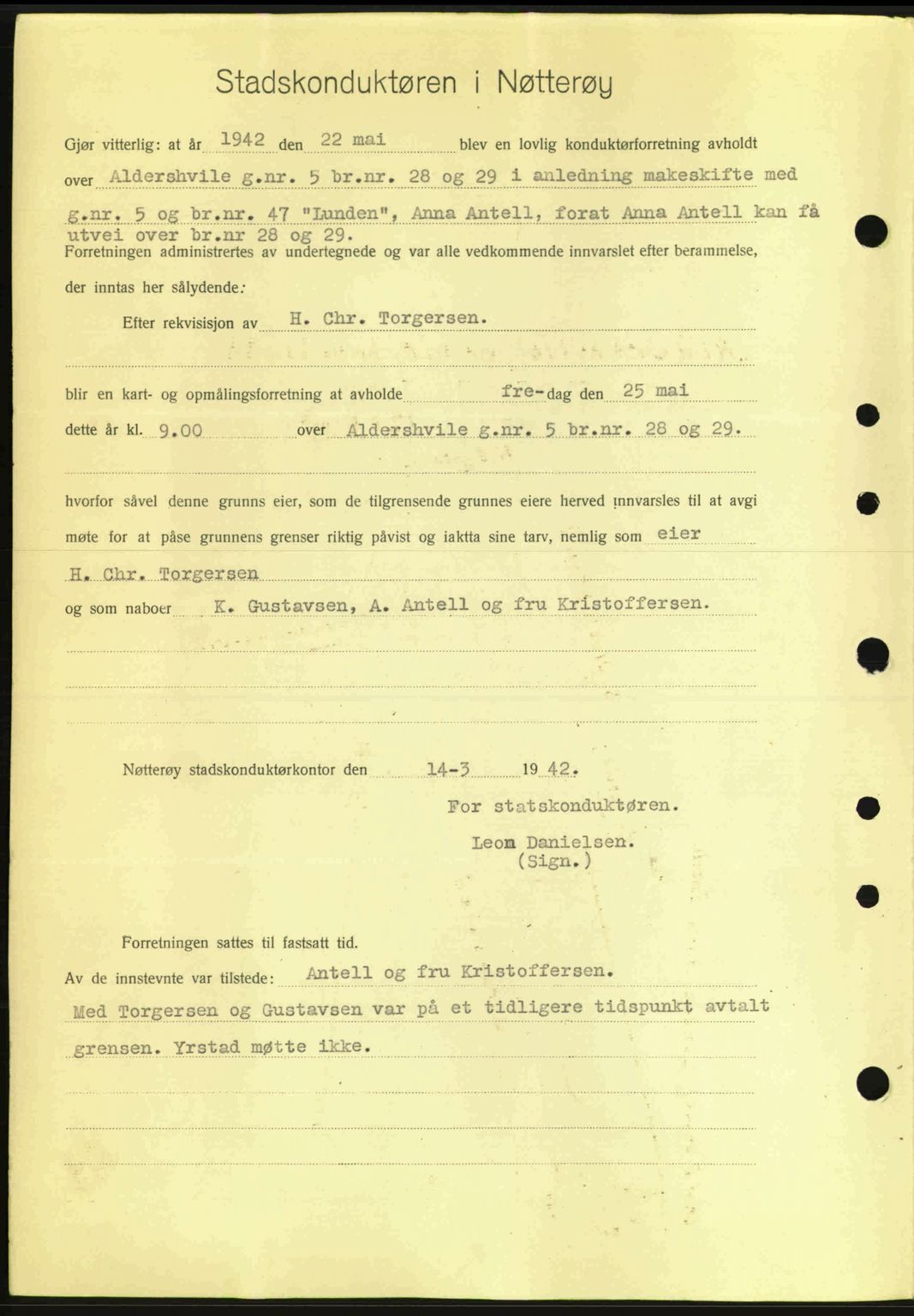 Stadskonduktøren i Nøtterøy

Gjør vitterlig: at år 1942 den 22 mai blev en lovlig konduktørforretning avholdt over Aldershvile g.nr. 5 br.nr. 28 og 29 i anledning makeskifte med g.nr. 5 og br.nr. 47 "Lunden", Anna Antell, forat Anna Antell kan få utvei over br.nr 28 og 29.

Forretningen administrertes av undertegnede og var alle vedkommende innvarslet efter berammelse, der inntas her sålydende:

Efter rekvisisjon av H. Chr. Torgersen.

blir en kart- og opmålingsforretning at avholde fre-dag den 25 mai dette år kl. 9.00 over Aldershvile g.nr. 5 br.nr. 28 og 29.

hvorfor såvel denne grunns eier, som de tilgrensende grunnes eiere herved innvarsles til at avgi møte for at påse grunnens grenser riktig påvist og iaktta sine tarv, nemlig som eier H. Chr. Torgersen og som naboer K. Gustavsen, A. Antell og fru Kristoffersen.

Nøtterøy stadskonduktørkontor den 14-3 19 42.

For statskonduktøren.
Leon Danielsen.
(Sign.)

Forretningen sattes til fastsatt tid.

Av de innstevnte var tilstede: Antell og fru Kristoffersen.
Med Torgersen og Gustavsen var på et tidligere tidspunkt avtalt grensen. Yrstad møtte ikke.